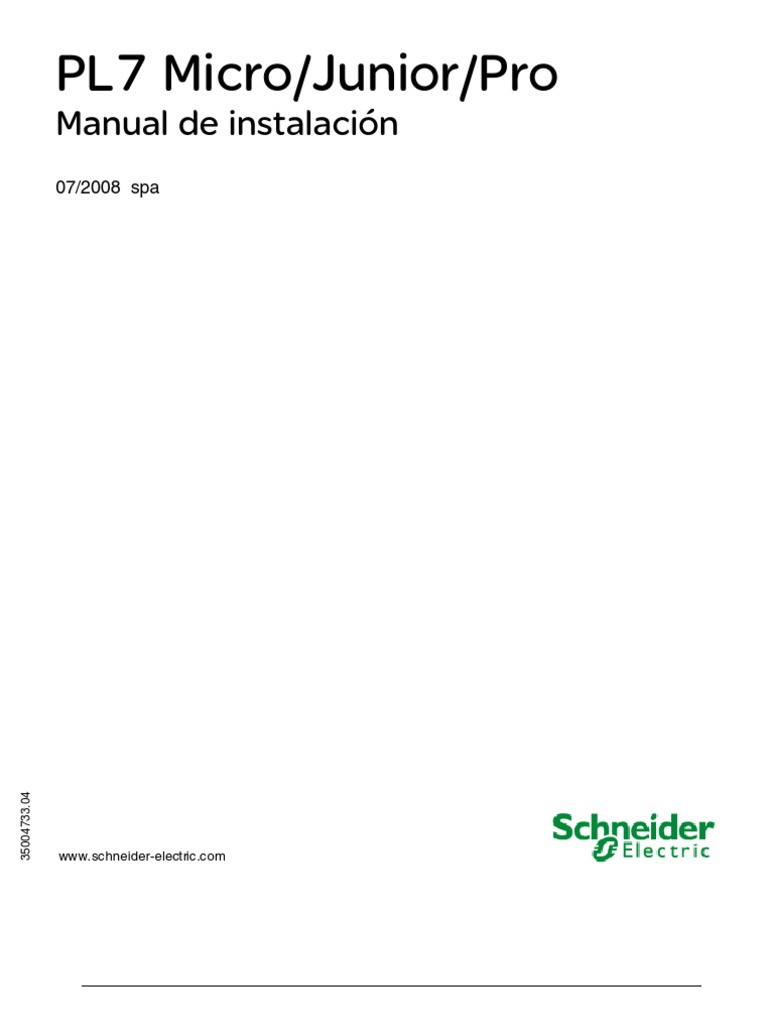 PL7 Micro/Junior/Pro
Manual de instalación

07/2008 spa

35004733.04

www.schneider-electric.com

Schneider Electric